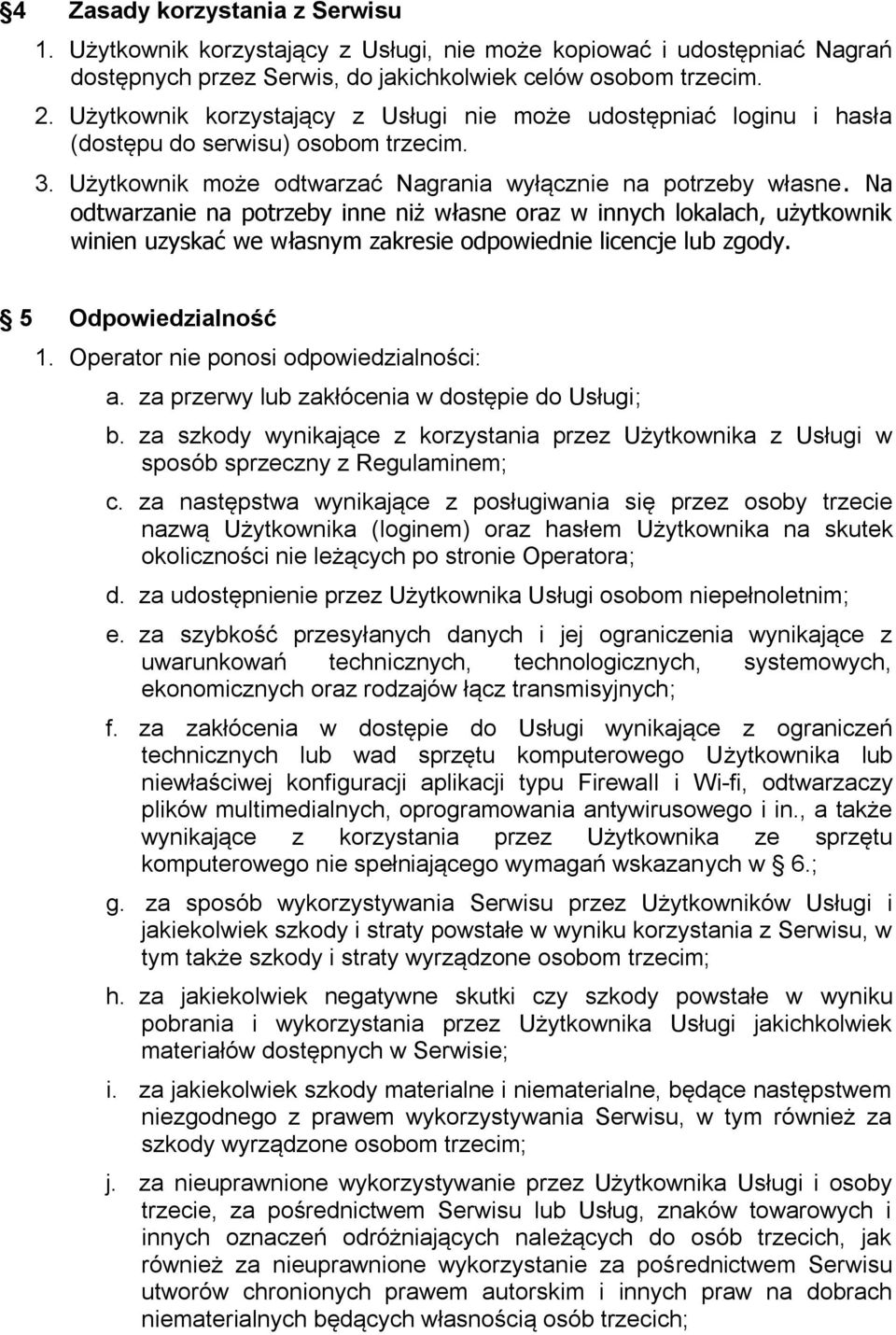 §4 Zasady korzystania z Serwisu

1. Użytkownik korzystający z Usługi, nie może kopiować i udostępniać Nagrań dostępnych przez Serwis, do jakichkolwiek celów osobom trzecim.

2. Użytkownik korzystający z Usługi nie może udostępniać loginu i hasła (dostępu do serwisu) osobom trzecim.

3. Użytkownik może odtwarzać Nagrania wyłącznie na potrzeby własne. Na odtwarzanie na potrzeby inne niż własne oraz w innych lokalach, użytkownik winien uzyskać we własnym zakresie odpowiednie licencje lub zgody.

§ 5 Odpowiedzialność

1. Operator nie ponosi odpowiedzialności:

a. za przerwy lub zakłócenia w dostępie do Usługi;

b. za szkody wynikające z korzystania przez Użytkownika z Usługi w sposób sprzeczny z Regulaminem;

c. za następstwa wynikające z posługiwania się przez osoby trzecie nazwą Użytkownika (loginem) oraz hasłem Użytkownika na skutek okoliczności nie leżących po stronie Operatora;

d. za udostępnienie przez Użytkownika Usługi osobom niepełnoletnim;

e. za szybkość przesyłanych danych i jej ograniczenia wynikające z uwarunkowań technicznych, technologicznych, systemowych, ekonomicznych oraz rodzajów łącz transmisyjnych;

f. za zakłócenia w dostępie do Usługi wynikające z ograniczeń technicznych lub wad sprzętu komputerowego Użytkownika lub niewłaściwej konfiguracji aplikacji typu Firewall i Wi-fi, odtwarzaczy plików multimedialnych, oprogramowania antywirusowego i in., a także wynikające z korzystania przez Użytkownika ze sprzętu komputerowego nie spełniającego wymagań wskazanych w § 6.;

g. za sposób wykorzystywania Serwisu przez Użytkowników Usługi i jakiekolwiek szkody i straty powstałe w wyniku korzystania z Serwisu, w tym także szkody i straty wyrządzone osobom trzecim;

h. za jakiekolwiek negatywne skutki czy szkody powstałe w wyniku pobrania i wykorzystania przez Użytkownika Usługi jakichkolwiek materiałów dostępnych w Serwisie;

i. za jakiekolwiek szkody materialne i niematerialne, będące następstwem niezgodnego z prawem wykorzystywania Serwisu, w tym również za szkody wyrządzone osobom trzecim;

j. za nieuprawnione wykorzystywanie przez Użytkownika Usługi i osoby trzecie, za pośrednictwem Serwisu lub Usług, znaków towarowych i innych oznaczeń odróżniających należących do osób trzecich, jak również za nieuprawnione wykorzystanie za pośrednictwem Serwisu utworów chronionych prawem autorskim i innych praw na dobrach niematerialnych będących własnością osób trzecich;